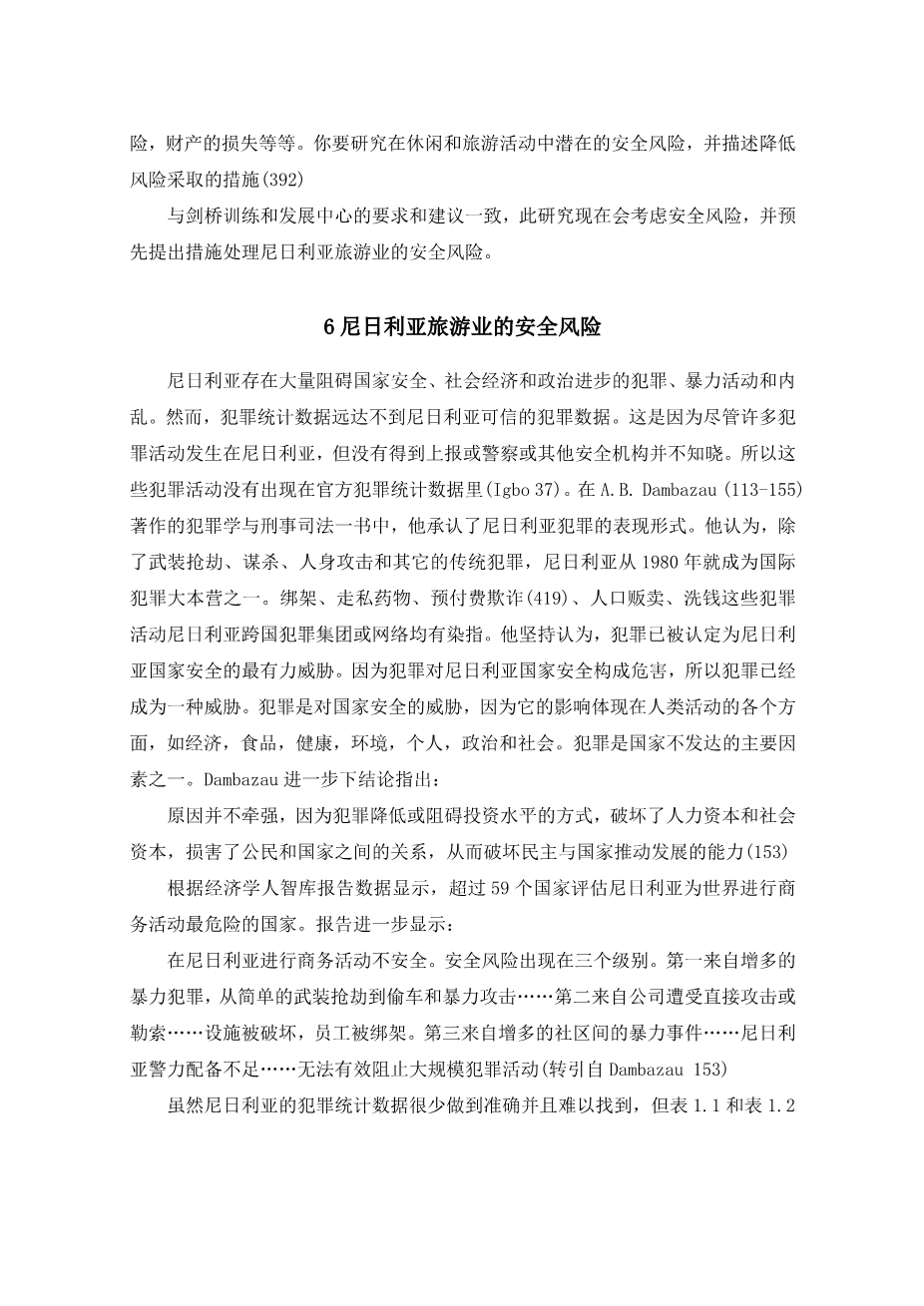 险，财产的损失等等。你要研究在休闲和旅游活动中潜在的安全风险，并描述降低风险采取的措施(392)

与剑桥训练和发展中心的要求和建议一致，此研究现在会考虑安全风险，并预先提出措施处理尼日利亚旅游业的安全风险。

6 尼日利亚旅游业的安全风险

尼日利亚存在大量阻碍国家安全、社会经济和政治进步的犯罪、暴力活动和内乱。然而，犯罪统计数据远达不到尼日利亚可信的犯罪数据。这是因为尽管许多犯罪活动发生在尼日利亚，但没有得到上报或警察或其他安全机构并不知晓。所以这些犯罪活动没有出现在官方犯罪统计数据里(Igbo 37)。在 A.B. Dambazau (113-155)著作的犯罪学与刑事司法一书中，他承认了尼日利亚犯罪的表现形式。他认为，除了武装抢劫、谋杀、人身攻击和其它的传统犯罪，尼日利亚从 1980 年就成为国际犯罪大本营之一。绑架、走私药物、预付费欺诈(419)、人口贩卖、洗钱这些犯罪活动尼日利亚跨国犯罪集团或网络均有染指。他坚持认为，犯罪已被认定为尼日利亚国家安全的最有力威胁。因为犯罪对尼日利亚国家安全构成危害，所以犯罪已经成为一种威胁。犯罪是对国家安全的威胁，因为它的影响体现在人类活动的各个方面，如经济，食品，健康，环境，个人，政治和社会。犯罪是国家不发达的主要因素之一。Dambazau 进一步下结论指出：

原因并不牵强，因为犯罪降低或阻碍投资水平的方式，破坏了人力资本和社会资本，损害了公民和国家之间的关系，从而破坏民主与国家推动发展的能力(153)

根据经济学人智库报告数据显示，超过 59 个国家评估尼日利亚为世界进行商务活动最危险的国家。报告进一步显示：

在尼日利亚进行商务活动不安全。安全风险出现在三个级别。第一来自增多的暴力犯罪，从简单的武装抢劫到偷车和暴力攻击……第二来自公司遭受直接攻击或勒索……设施被破坏，员工被绑架。第三来自增多的社区间的暴力事件……尼日利亚警力配备不足……无法有效阻止大规模犯罪活动(转引自 Dambazau 153)

虽然尼日利亚的犯罪统计数据很少做到准确并且难以找到，但表 1.1 和表 1.2